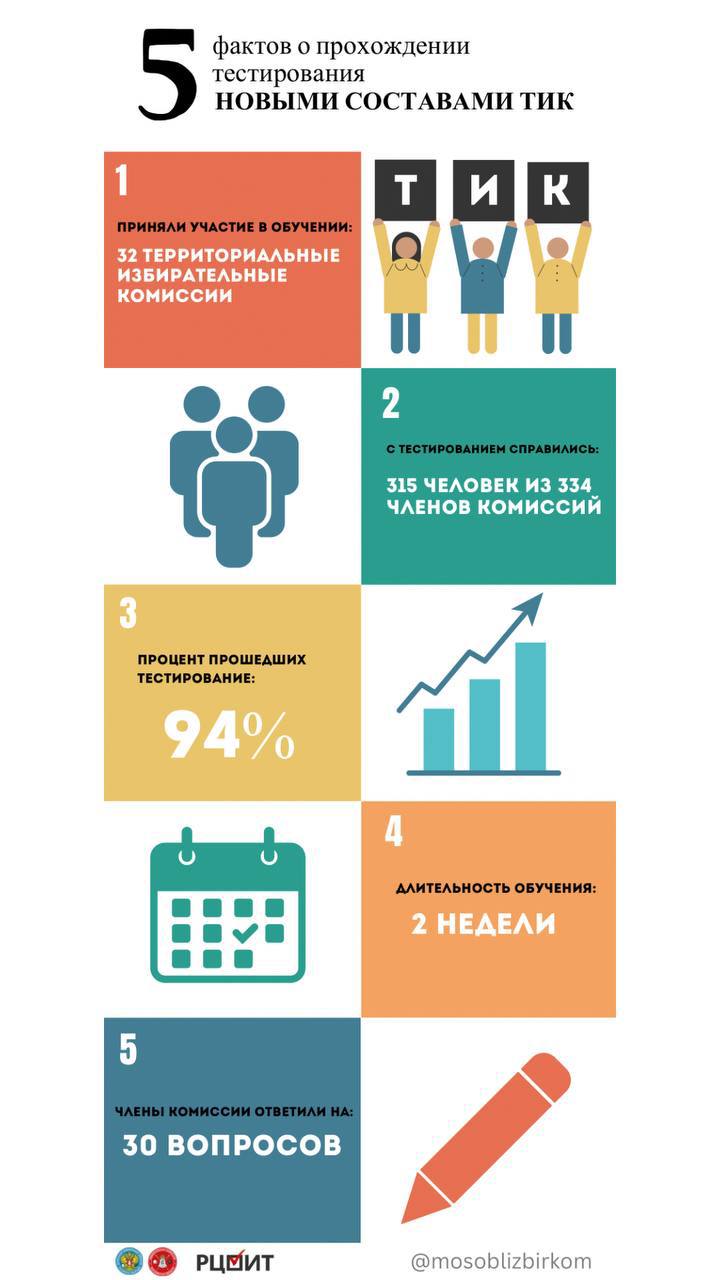 5 фактов о прохождении тестирования НОВЫМИ СОСТАВАМИ ТИК

1

ПРИНЯЛИ УЧАСТИЕ В ОБУЧЕНИИ:

32 ТЕРРИТОРИАЛЬНЫЕ ИЗБИРАТЕЛЬНЫЕ КОМИССИИ

Т И К

2

С ТЕСТИРОВАНИЕМ СПРАВИЛИСЬ:

315 ЧЕЛОВЕК ИЗ 334 ЧЛЕНОВ КОМИССИЙ

3

ПРОЦЕНТ ПРОШЕДШИХ ТЕСТИРОВАНИЕ:

94%

4

ДЛИТЕЛЬНОСТЬ ОБУЧЕНИЯ:

2 НЕДЕЛИ

5

ЧЛЕНЫ КОМИССИИ ОТВЕТИЛИ НА:

30 ВОПРОСОВ

РЦОИТ

@mosoblizbirkom